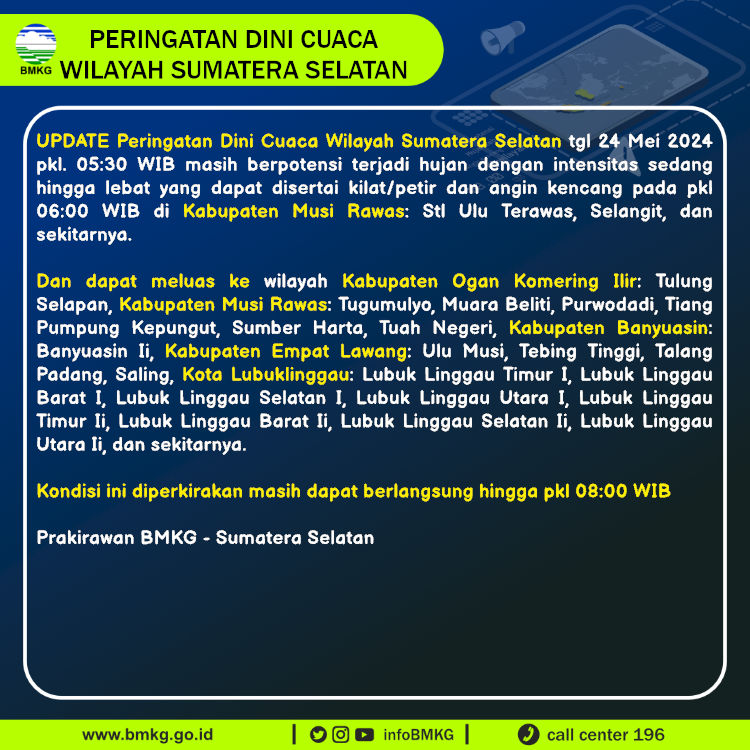 BMKG

PERINGATAN DINI CUACA
WILAYAH SUMATERA SELATAN

UPDATE Peringatan Dini Cuaca Wilayah Sumatera Selatan tgl 24 Mei 2024 pkl. 05:30 WIB masih berpotensi terjadi hujan dengan intensitas sedang hingga lebat yang dapat disertai kilat/petir dan angin kencang pada pkl 06:00 WIB di Kabupaten Musi Rawas: Stl Ulu Terawas, Selangit, dan sekitarnya.

Dan dapat meluas ke wilayah Kabupaten Ogan Komering Ilir: Tulung Selapan, Kabupaten Musi Rawas: Tugumulyo, Muara Beliti, Purwodadi, Tiang Pumpung Kepungut, Sumber Harta, Tuah Negeri, Kabupaten Banyuasin: Banyuasin Ii, Kabupaten Empat Lawang: Ulu Musi, Tebing Tinggi, Talang Padang, Saling, Kota Lubuklinggau: Lubuk Linggau Timur I, Lubuk Linggau Barat I, Lubuk Linggau Selatan I, Lubuk Linggau Utara I, Lubuk Linggau Timur Ii, Lubuk Linggau Barat Ii, Lubuk Linggau Selatan Ii, Lubuk Linggau Utara Ii, dan sekitarnya.

Kondisi ini diperkirakan masih dapat berlangsung hingga pkl 08:00 WIB

Prakirawan BMKG - Sumatera Selatan

www.bmkg.go.id | infoBMKG | call center 196